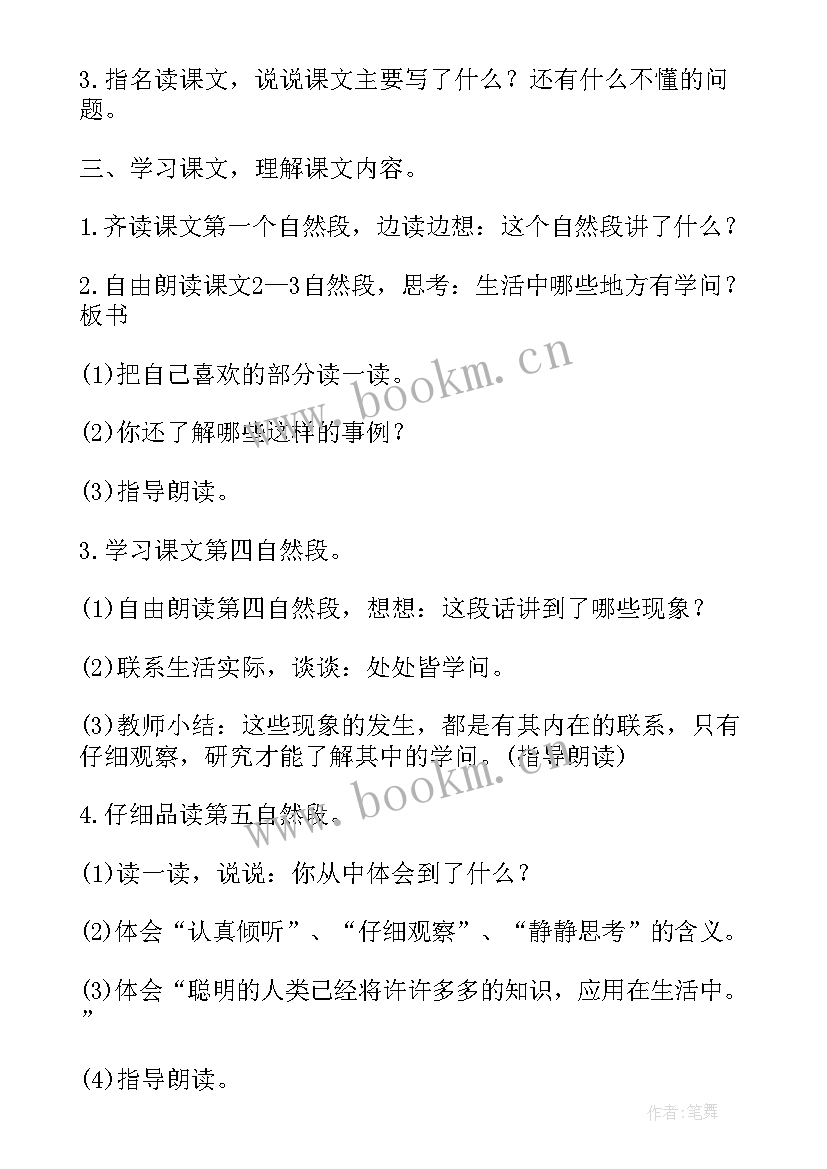 3.指名读课文，说说课文主要写了什么？还有什么不懂的问题。

三、学习课文，理解课文内容。

1.齐读课文第一个自然段，边读边想：这个自然段讲了什么？

2.自由朗读课文2—3自然段，思考：生活中哪些地方有学问？板书

(1)把自己喜欢的部分读一读。

(2)你还了解哪些这样的事例？

(3)指导朗读。

3.学习课文第四自然段。

(1)自由朗读第四自然段，想想：这段话讲到了哪些现象？

(2)联系生活实际，谈谈：处处皆学问。

(3)教师小结：这些现象的发生，都是有其内在的联系，只有仔细观察，研究才能了解其中的学问。(指导朗读)

4.仔细品读第五自然段。

(1)读一读，说说：你从中体会到了什么？

(2)体会“认真倾听”、“仔细观察”、“静静思考”的含义。

(3)体会“聪明的人类已经将许许多多的知识，应用在生活中。”

(4)指导朗读。

www.bookm.cn

www.bookm.cn

作者:笔舞